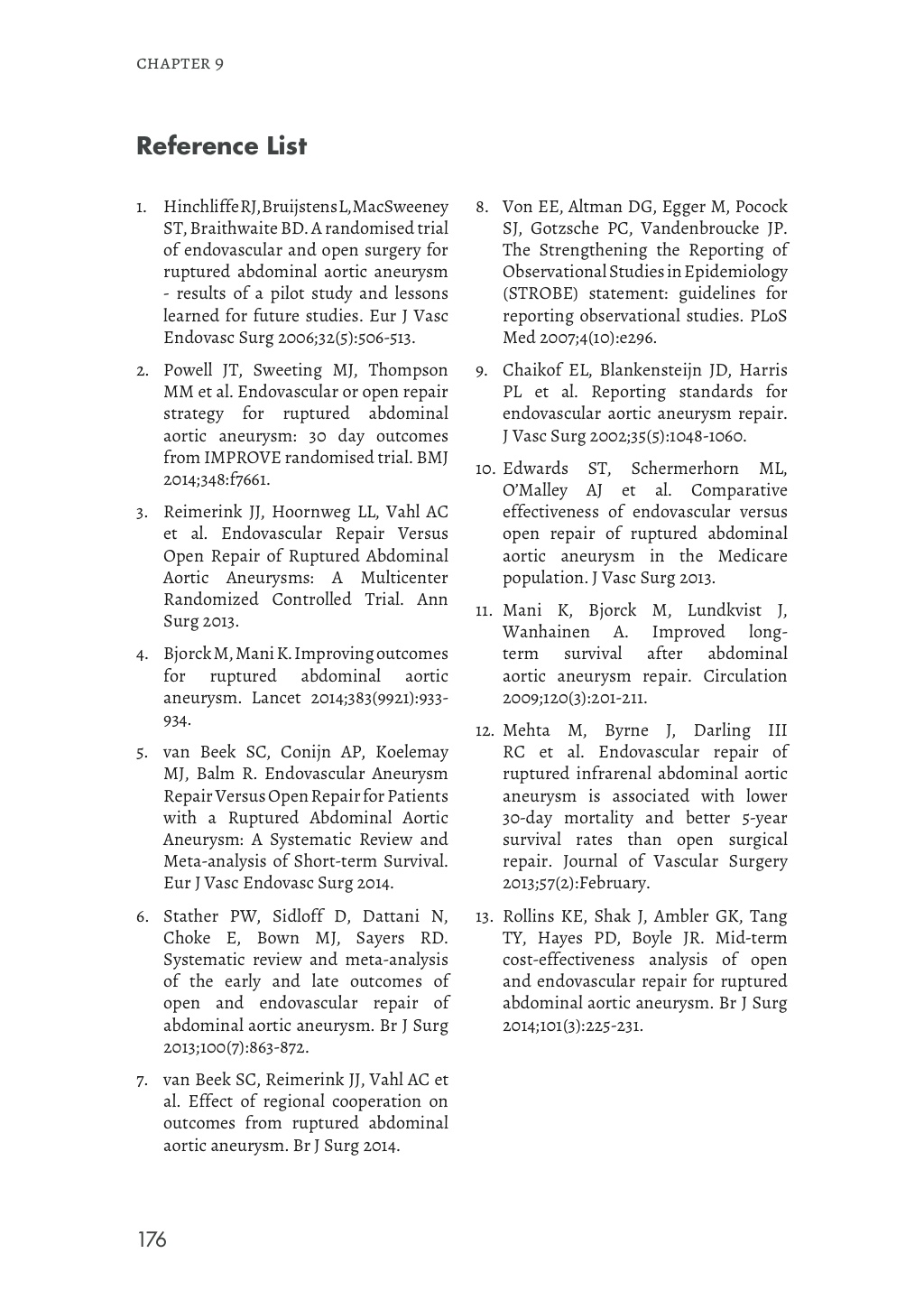 CHAPTER 9

Reference List

1. Hinchliffe RJ, Bruijstens L, MacSweeney ST, Braithwaite BD. A randomised trial of endovascular and open surgery for ruptured abdominal aortic aneurysm - results of a pilot study and lessons learned for future studies. Eur J Vasc Endovasc Surg 2006;32(5):506-513.

2. Powell JT, Sweeting MJ, Thompson MM et al. Endovascular or open repair strategy for ruptured abdominal aortic aneurysm: 30 day outcomes from IMPROVE randomised trial. BMJ 2014;348:f7661.

3. Reimerink JJ, Hoornweg LL, Vahl AC et al. Endovascular Repair Versus Open Repair of Ruptured Abdominal Aortic Aneurysms: A Multicenter Randomized Controlled Trial. Ann Surg 2013.

4. Bjorck M, Mani K. Improving outcomes for ruptured abdominal aortic aneurysm. Lancet 2014;383(9921):933-934.

5. van Beek SC, Conijn AP, Koelemay MJ, Balm R. Endovascular Aneurysm Repair Versus Open Repair for Patients with a Ruptured Abdominal Aortic Aneurysm: A Systematic Review and Meta-analysis of Short-term Survival. Eur J Vasc Endovasc Surg 2014.

6. Stather PW, Sidloff D, Dattani N, Choke E, Bown MJ, Sayers RD. Systematic review and meta-analysis of the early and late outcomes of open and endovascular repair of abdominal aortic aneurysm. Br J Surg 2013;100(7):863-872.

7. van Beek SC, Reimerink JJ, Vahl AC et al. Effect of regional cooperation on outcomes from ruptured abdominal aortic aneurysm. Br J Surg 2014.

8. Von EE, Altman DG, Egger M, Pocock SJ, Gotzsche PC, Vandenbroucke JP. The Strengthening the Reporting of Observational Studies in Epidemiology (STROBE) statement: guidelines for reporting observational studies. PLoS Med 2007;4(10):e296.

9. Chaikof EL, Blankensteijn JD, Harris PL et al. Reporting standards for endovascular aortic aneurysm repair. J Vasc Surg 2002;35(5):1048-1060.

10. Edwards ST, Schermerhorn ML, O'Malley AJ et al. Comparative effectiveness of endovascular versus open repair of ruptured abdominal aortic aneurysm in the Medicare population. J Vasc Surg 2013.

11. Mani K, Bjorck M, Lundkvist J, Wanhainen A. Improved long-term survival after abdominal aortic aneurysm repair. Circulation 2009;120(3):201-211.

12. Mehta M, Byrne J, Darling III RC et al. Endovascular repair of ruptured infrarenal abdominal aortic aneurysm is associated with lower 30-day mortality and better 5-year survival rates than open surgical repair. Journal of Vascular Surgery 2013;57(2):February.

13. Rollins KE, Shak J, Ambler GK, Tang TY, Hayes PD, Boyle JR. Mid-term cost-effectiveness analysis of open and endovascular repair for ruptured abdominal aortic aneurysm. Br J Surg 2014;101(3):225-231.

176